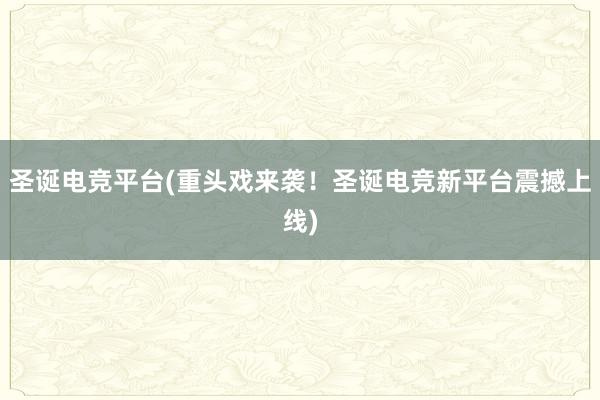 圣诞电竞平台(重头戏来袭！圣诞电竞新平台震撼上线)